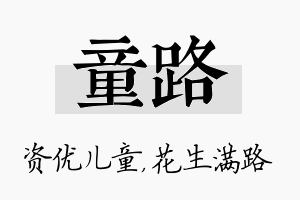 童路

资优儿童,花生满路